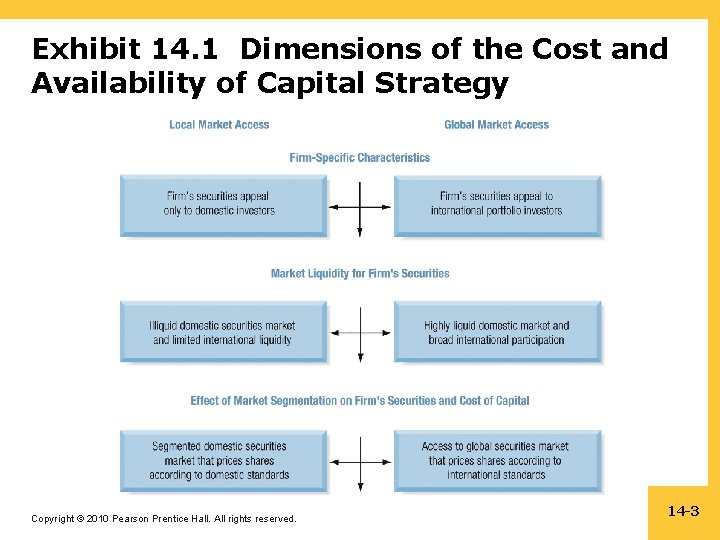 Exhibit 14.1 Dimensions of the Cost and Availability of Capital Strategy

Local Market Access

Global Market Access

Firm-Specific Characteristics

Firm's securities appeal only to domestic investors

Firm's securities appeal to international portfolio investors

Market Liquidity for Firm's Securities

Illiquid domestic securities market and limited international liquidity

Highly liquid domestic market and broad international participation

Effect of Market Segmentation on Firm's Securities and Cost of Capital

Segmented domestic securities market that prices shares according to domestic standards

Access to global securities market that prices shares according to international standards

Copyright © 2010 Pearson Prentice Hall. All rights reserved.

14-3